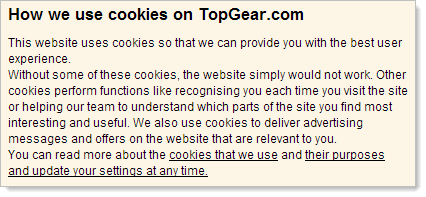 How we use cookies on TopGear.com

This website uses cookies so that we can provide you with the best user experience.
Without some of these cookies, the website simply would not work. Other cookies perform functions like recognising you each time you visit the site or helping our team to understand which parts of the site you find most interesting and useful. We also use cookies to deliver advertising messages and offers on the website that are relevant to you.
You can read more about the cookies that we use and their purposes and update your settings at any time.